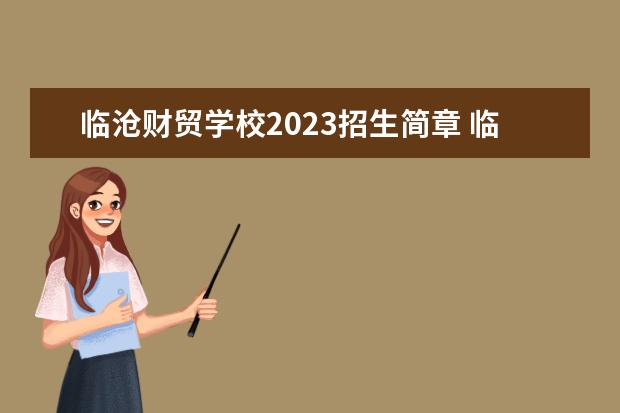 临沧财贸学校2023招生简章 临